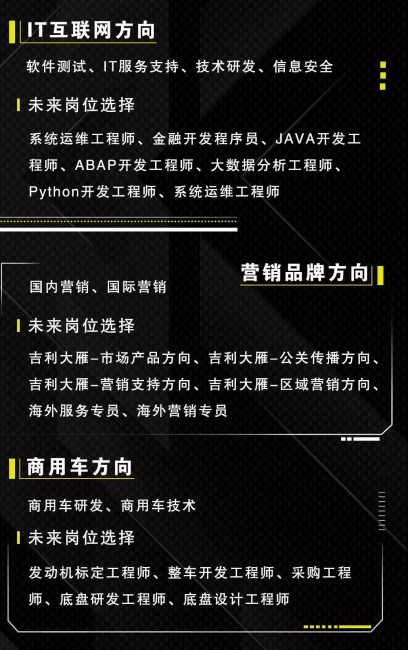 IT互联网方向

软件测试、IT服务支持、技术研发、信息安全

未来岗位选择

系统运维工程师、金融开发程序员、JAVA开发工程师、ABAP开发工程师、大数据分析工程师、Python开发工程师、系统运维工程师

营销品牌方向

国内营销、国际营销

未来岗位选择

吉利大雁-市场产品方向、吉利大雁-公关传播方向、吉利大雁-营销支持方向、吉利大雁-区域营销方向、海外服务专员、海外营销专员

商用车方向

商用车研发、商用车技术

未来岗位选择

发动机标定工程师、整车开发工程师、采购工程师、底盘研发工程师、底盘设计工程师